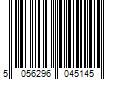 5 056296 045145